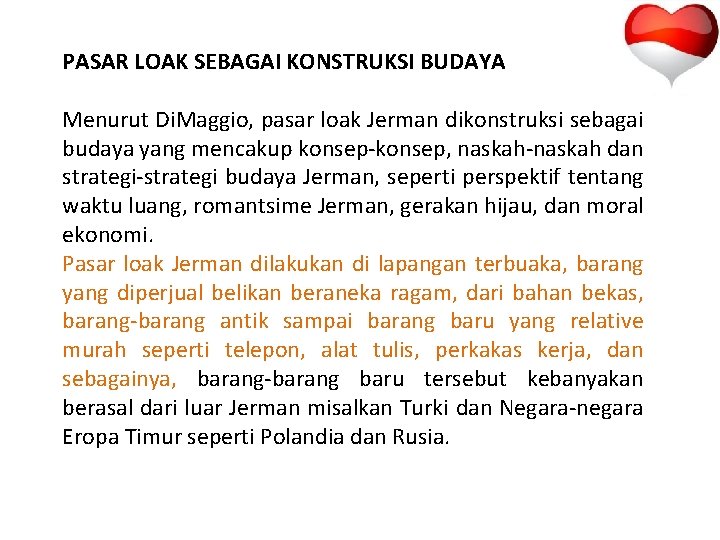 PASAR LOAK SEBAGAI KONSTRUKSI BUDAYA

Menurut DiMaggio, pasar loak Jerman dikonstruksi sebagai budaya yang mencakup konsep-konsep, naskah-naskah dan strategi-strategi budaya Jerman, seperti perspektif tentang waktu luang, romantsime Jerman, gerakan hijau, dan moral ekonomi.
Pasar loak Jerman dilakukan di lapangan terbuaka, barang yang diperjual belikan beraneka ragam, dari bahan bekas, barang-barang antik sampai barang baru yang relative murah seperti telepon, alat tulis, perkakas kerja, dan sebagainya, barang-barang baru tersebut kebanyakan berasal dari luar Jerman misalkan Turki dan Negara-negara Eropa Timur seperti Polandia dan Rusia.